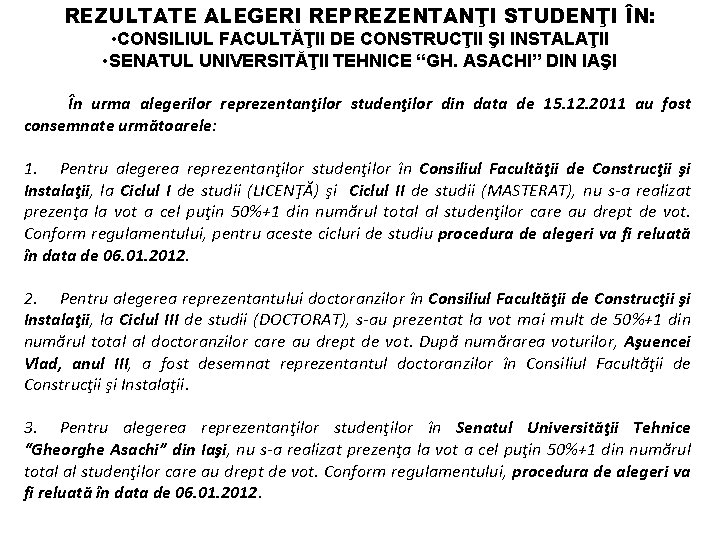 REZULTATE ALEGERI REPREZENTANŢI STUDENŢI ÎN:
•CONSILIUL FACULTĂŢII DE CONSTRUCŢII ŞI INSTALAŢII
•SENATUL UNIVERSITĂŢII TEHNICE “GH. ASACHI” DIN IAŞI

În urma alegerilor reprezentanţilor studenţilor din data de 15.12.2011 au fost consemnate următoarele:

1. Pentru alegerea reprezentanţilor studenţilor în Consiliul Facultăţii de Construcţii şi Instalaţii, la Ciclul I de studii (LICENŢĂ) şi Ciclul II de studii (MASTERAT), nu s-a realizat prezenţa la vot a cel puţin 50%+1 din numărul total al studenţilor care au drept de vot. Conform regulamentului, pentru aceste cicluri de studiu procedura de alegeri va fi reluată în data de 06.01.2012.

2. Pentru alegerea reprezentantului doctoranzilor în Consiliul Facultăţii de Construcţii şi Instalaţii, la Ciclul III de studii (DOCTORAT), s-au prezentat la vot mai mult de 50%+1 din numărul total al doctoranzilor care au drept de vot. După numărarea voturilor, Aşuencei Vlad, anul III, a fost desemnat reprezentantul doctoranzilor în Consiliul Facultăţii de Construcţii şi Instalaţii.

3. Pentru alegerea reprezentanţilor studenţilor în Senatul Universităţii Tehnice “Gheorghe Asachi” din Iaşi, nu s-a realizat prezenţa la vot a cel puţin 50%+1 din numărul total al studenţilor care au drept de vot. Conform regulamentului, procedura de alegeri va fi reluată în data de 06.01.2012.